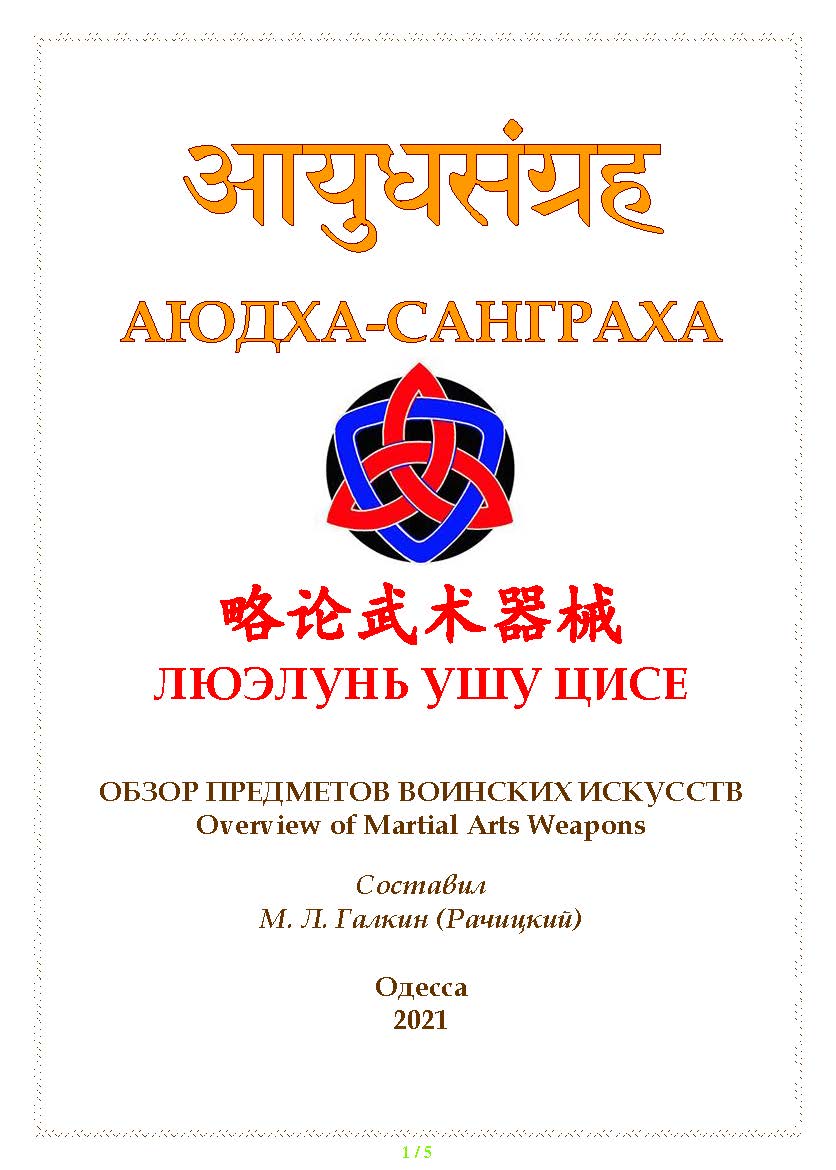 आयुधसंग्रह

АЮДХА-САНГРАХА

略论武术器械

ЛЮЭЛУНЬ УШУ ЦИСЕ

ОБЗОР ПРЕДМЕТОВ ВОИНСКИХ ИСКУССТВ
Overview of Martial Arts Weapons

Составил
М. Л. Галкин (Рачицкий)

Одесса
2021

1 / 5